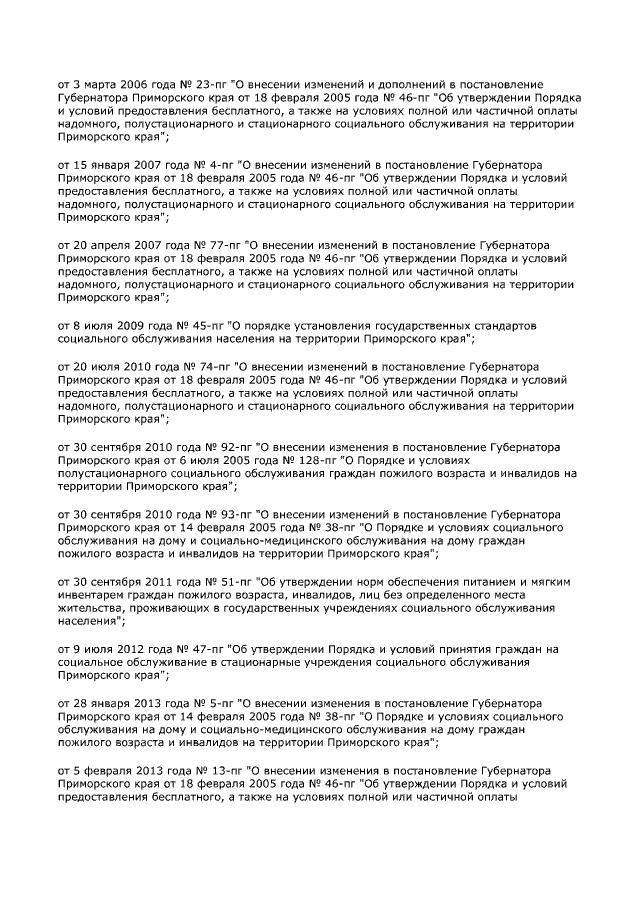 от 3 марта 2006 года № 23-пг "О внесении изменений и дополнений в постановление Губернатора Приморского края от 18 февраля 2005 года № 46-пг "Об утверждении Порядка и условий предоставления бесплатного, а также на условиях полной или частичной оплаты надомного, полустационарного и стационарного социального обслуживания на территории Приморского края";

от 15 января 2007 года № 4-пг "О внесении изменений в постановление Губернатора Приморского края от 18 февраля 2005 года № 46-пг "Об утверждении Порядка и условий предоставления бесплатного, а также на условиях полной или частичной оплаты надомного, полустационарного и стационарного социального обслуживания на территории Приморского края";

от 20 апреля 2007 года № 77-пг "О внесении изменений в постановление Губернатора Приморского края от 18 февраля 2005 года № 46-пг "Об утверждении Порядка и условий предоставления бесплатного, а также на условиях полной или частичной оплаты надомного, полустационарного и стационарного социального обслуживания на территории Приморского края";

от 8 июля 2009 года № 45-пг "О порядке установления государственных стандартов социального обслуживания населения на территории Приморского края";

от 20 июля 2010 года № 74-пг "О внесении изменений в постановление Губернатора Приморского края от 18 февраля 2005 года № 46-пг "Об утверждении Порядка и условий предоставления бесплатного, а также на условиях полной или частичной оплаты надомного, полустационарного и стационарного социального обслуживания на территории Приморского края";

от 30 сентября 2010 года № 92-пг "О внесении изменения в постановление Губернатора Приморского края от 6 июля 2005 года № 128-пг "О Порядке и условиях полустационарного социального обслуживания граждан пожилого возраста и инвалидов на территории Приморского края";

от 30 сентября 2010 года № 93-пг "О внесении изменений в постановление Губернатора Приморского края от 14 февраля 2005 года № 38-пг "О Порядке и условиях социального обслуживания на дому и социально-медицинского обслуживания на дому граждан пожилого возраста и инвалидов на территории Приморского края";

от 30 сентября 2011 года № 51-пг "Об утверждении норм обеспечения питанием и мягким инвентарем граждан пожилого возраста, инвалидов, лиц без определенного места жительства, проживающих в государственных учреждениях социального обслуживания населения";

от 9 июля 2012 года № 47-пг "Об утверждении Порядка и условий принятия граждан на социальное обслуживание в стационарные учреждения социального обслуживания Приморского края";

от 28 января 2013 года № 5-пг "О внесении изменения в постановление Губернатора Приморского края от 14 февраля 2005 года № 38-пг "О Порядке и условиях социального обслуживания на дому и социально-медицинского обслуживания на дому граждан пожилого возраста и инвалидов на территории Приморского края";

от 5 февраля 2013 года № 13-пг "О внесении изменения в постановление Губернатора Приморского края от 18 февраля 2005 года № 46-пг "Об утверждении Порядка и условий предоставления бесплатного, а также на условиях полной или частичной оплаты